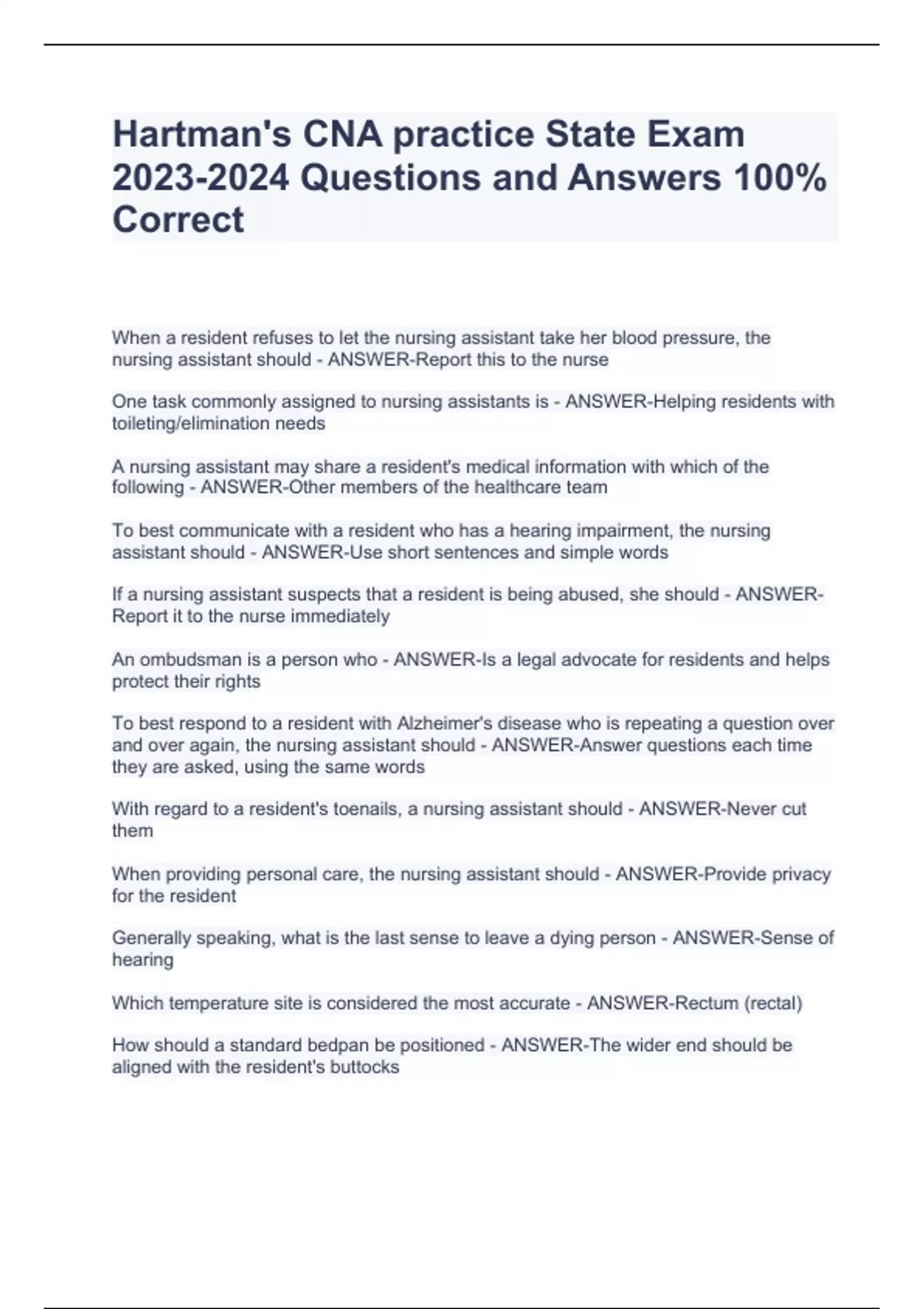 Hartman's CNA practice State Exam 2023-2024 Questions and Answers 100% Correct

When a resident refuses to let the nursing assistant take her blood pressure, the nursing assistant should - ANSWER-Report this to the nurse

One task commonly assigned to nursing assistants is - ANSWER-Helping residents with toileting/elimination needs

A nursing assistant may share a resident's medical information with which of the following - ANSWER-Other members of the healthcare team

To best communicate with a resident who has a hearing impairment, the nursing assistant should - ANSWER-Use short sentences and simple words

If a nursing assistant suspects that a resident is being abused, she should - ANSWER-Report it to the nurse immediately

An ombudsman is a person who - ANSWER-Is a legal advocate for residents and helps protect their rights

To best respond to a resident with Alzheimer's disease who is repeating a question over and over again, the nursing assistant should - ANSWER-Answer questions each time they are asked, using the same words

With regard to a resident's toenails, a nursing assistant should - ANSWER-Never cut them

When providing personal care, the nursing assistant should - ANSWER-Provide privacy for the resident

Generally speaking, what is the last sense to leave a dying person - ANSWER-Sense of hearing

Which temperature site is considered the most accurate - ANSWER-Rectum (rectal)

How should a standard bedpan be positioned - ANSWER-The wider end should be aligned with the resident's buttocks